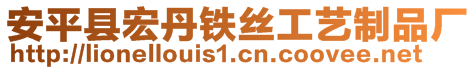 安平县宏丹铁丝工艺制品厂
http://lionellouis1.cn.coovee.net